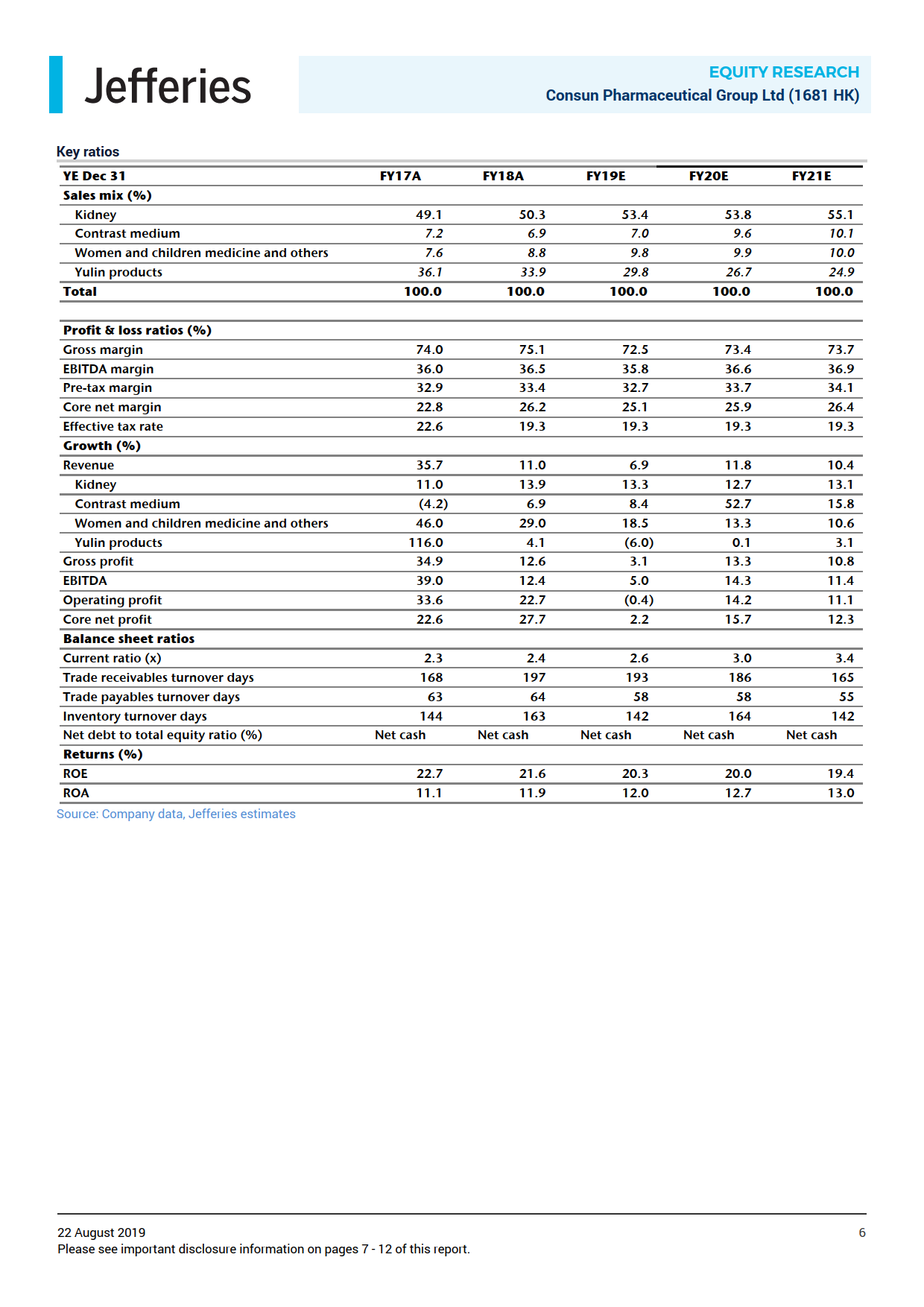 Jefferies

EQUITY RESEARCH
Consun Pharmaceutical Group Ltd (1681 HK)

Key ratios

| YE Dec 31 | FY17A | FY18A | FY19E | FY20E | FY21E |
|---|---|---|---|---|---|
| Sales mix (%) | | | | | |
| Kidney | 49.1 | 50.3 | 53.4 | 53.8 | 55.1 |
| Contrast medium | 7.2 | 6.9 | 7.0 | 9.6 | 10.1 |
| Women and children medicine and others | 7.6 | 8.8 | 9.8 | 9.9 | 10.0 |
| Yulin products | 36.1 | 33.9 | 29.8 | 26.7 | 24.9 |
| Total | 100.0 | 100.0 | 100.0 | 100.0 | 100.0 |
| | | | | | |
| Profit & loss ratios (%) | | | | | |
| Gross margin | 74.0 | 75.1 | 72.5 | 73.4 | 73.7 |
| EBITDA margin | 36.0 | 36.5 | 35.8 | 36.6 | 36.9 |
| Pre-tax margin | 32.9 | 33.4 | 32.7 | 33.7 | 34.1 |
| Core net margin | 22.8 | 26.2 | 25.1 | 25.9 | 26.4 |
| Effective tax rate | 22.6 | 19.3 | 19.3 | 19.3 | 19.3 |
| Growth (%) | | | | | |
| Revenue | 35.7 | 11.0 | 6.9 | 11.8 | 10.4 |
| Kidney | 11.0 | 13.9 | 13.3 | 12.7 | 13.1 |
| Contrast medium | (4.2) | 6.9 | 8.4 | 52.7 | 15.8 |
| Women and children medicine and others | 46.0 | 29.0 | 18.5 | 13.3 | 10.6 |
| Yulin products | 116.0 | 4.1 | (6.0) | 0.1 | 3.1 |
| Gross profit | 34.9 | 12.6 | 3.1 | 13.3 | 10.8 |
| EBITDA | 39.0 | 12.4 | 5.0 | 14.3 | 11.4 |
| Operating profit | 33.6 | 22.7 | (0.4) | 14.2 | 11.1 |
| Core net profit | 22.6 | 27.7 | 2.2 | 15.7 | 12.3 |
| Balance sheet ratios | | | | | |
| Current ratio (x) | 2.3 | 2.4 | 2.6 | 3.0 | 3.4 |
| Trade receivables turnover days | 168 | 197 | 193 | 186 | 165 |
| Trade payables turnover days | 63 | 64 | 58 | 58 | 55 |
| Inventory turnover days | 144 | 163 | 142 | 164 | 142 |
| Net debt to total equity ratio (%) | Net cash | Net cash | Net cash | Net cash | Net cash |
| Returns (%) | | | | | |
| ROE | 22.7 | 21.6 | 20.3 | 20.0 | 19.4 |
| ROA | 11.1 | 11.9 | 12.0 | 12.7 | 13.0 |

Source: Company data, Jefferies estimates

22 August 2019
Please see important disclosure information on pages 7 - 12 of this report.
6